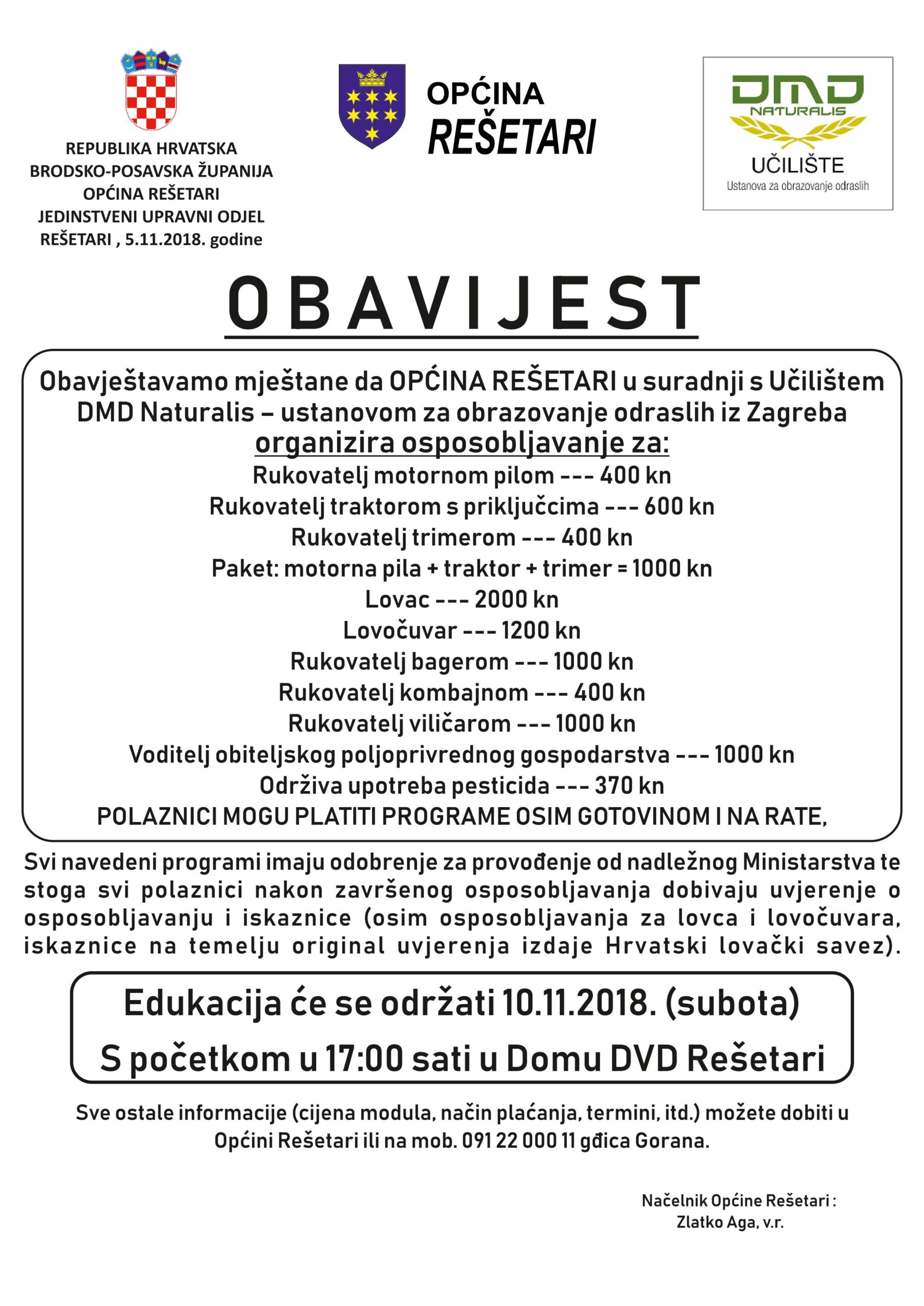 REPUBLIKA HRVATSKA
BRODSKO-POSAVSKA ŽUPANIJA
OPĆINA REŠETARI
JEDINSTVENI UPRAVNI ODJEL
REŠETARI , 5.11.2018. godine

OPĆINA
REŠETARI

DMD
NATURALIS
UČILIŠTE
Ustanova za obrazovanje odraslih

OBAVIJEST

Obavještavamo mještane da OPĆINA REŠETARI u suradnji s Učilištem DMD Naturalis – ustanovom za obrazovanje odraslih iz Zagreba
organizira osposobljavanje za:
Rukovatelj motornom pilom --- 400 kn
Rukovatelj traktorom s priključcima --- 600 kn
Rukovatelj trimerom --- 400 kn
Paket: motorna pila + traktor + trimer = 1000 kn
Lovac --- 2000 kn
Lovočuvar --- 1200 kn
Rukovatelj bagerom --- 1000 kn
Rukovatelj kombajnom --- 400 kn
Rukovatelj viličarom --- 1000 kn
Voditelj obiteljskog poljoprivrednog gospodarstva --- 1000 kn
Održiva upotreba pesticida --- 370 kn
POLAZNICI MOGU PLATITI PROGRAME OSIM GOTOVINOM I NA RATE,

Svi navedeni programi imaju odobrenje za provođenje od nadležnog Ministarstva te stoga svi polaznici nakon završenog osposobljavanja dobivaju uvjerenje o osposobljavanju i iskaznice (osim osposobljavanja za lovca i lovočuvara, iskaznice na temelju original uvjerenja izdaje Hrvatski lovački savez).

Edukacija će se održati 10.11.2018. (subota)
S početkom u 17:00 sati u Domu DVD Rešetari

Sve ostale informacije (cijena modula, način plaćanja, termini, itd.) možete dobiti u Općini Rešetari ili na mob. 091 22 000 11 gđica Gorana.

Načelnik Općine Rešetari :
Zlatko Aga, v.r.